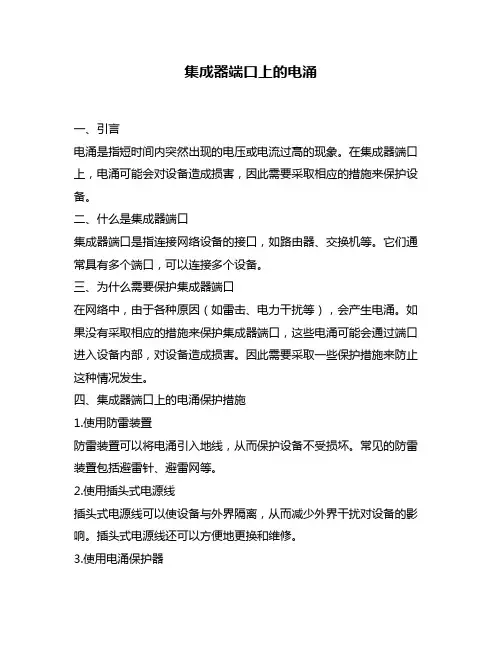 集成器端口上的电涌

一、引言

电涌是指短时间内突然出现的电压或电流过高的现象。在集成器端口上，电涌可能会对设备造成损害，因此需要采取相应的措施来保护设备。

二、什么是集成器端口

集成器端口是指连接网络设备的接口，如路由器、交换机等。它们通常具有多个端口，可以连接多个设备。

三、为什么需要保护集成器端口

在网络中，由于各种原因（如雷击、电力干扰等），会产生电涌。如果没有采取相应的措施来保护集成器端口，这些电涌可能会通过端口进入设备内部，对设备造成损害。因此需要采取一些保护措施来防止这种情况发生。

四、集成器端口上的电涌保护措施

1.使用防雷装置

防雷装置可以将电涌引入地线，从而保护设备不受损坏。常见的防雷装置包括避雷针、避雷网等。

2.使用插头式电源线

插头式电源线可以使设备与外界隔离，从而减少外界干扰对设备的影响。插头式电源线还可以方便地更换和维修。

3.使用电涌保护器